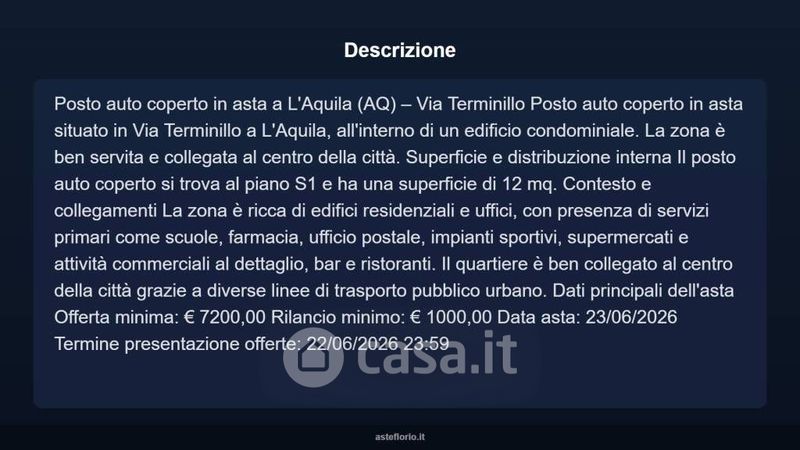 Descrizione

Posto auto coperto in asta a L'Aquila (AQ) – Via Terminillo Posto auto coperto in asta situato in Via Terminillo a L'Aquila, all'interno di un edificio condominiale. La zona è ben servita e collegata al centro della città. Superficie e distribuzione interna Il posto auto coperto si trova al piano S1 e ha una superficie di 12 mq. Contesto e collegamenti La zona è ricca di edifici residenziali e uffici, con presenza di servizi primari come scuole, farmacia, ufficio postale, impianti sportivi, supermercati e attività commerciali al dettaglio, bar e ristoranti. Il quartiere è ben collegato al centro della città grazie a diverse linee di trasporto pubblico urbano. Dati principali dell'asta Offerta minima: € 7200,00 Rilancio minimo: € 1000,00 Data asta: 23/06/2026 Termine presentazione offerte: 22/06/2026 23:59

casa.it

asteflorio.it